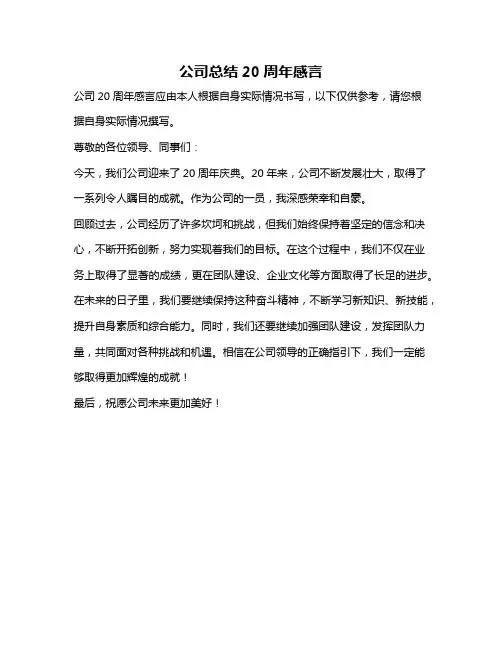 公司总结 20 周年感言

公司 20 周年感言应由本人根据自身实际情况书写，以下仅供参考，请您根据自身实际情况撰写。

尊敬的各位领导、同事们：

今天，我们公司迎来了 20 周年庆典。20 年来，公司不断发展壮大，取得了一系列令人瞩目的成就。作为公司的一员，我深感荣幸和自豪。

回顾过去，公司经历了许多坎坷和挑战，但我们始终保持着坚定的信念和决心，不断开拓创新，努力实现着我们的目标。在这个过程中，我们不仅在业务上取得了显著的成绩，更在团队建设、企业文化等方面取得了长足的进步。

在未来的日子里，我们要继续保持这种奋斗精神，不断学习新知识、新技能，提升自身素质和综合能力。同时，我们还要继续加强团队建设，发挥团队力量，共同面对各种挑战和机遇。相信在公司领导的正确指引下，我们一定能够取得更加辉煌的成就！

最后，祝愿公司未来更加美好！